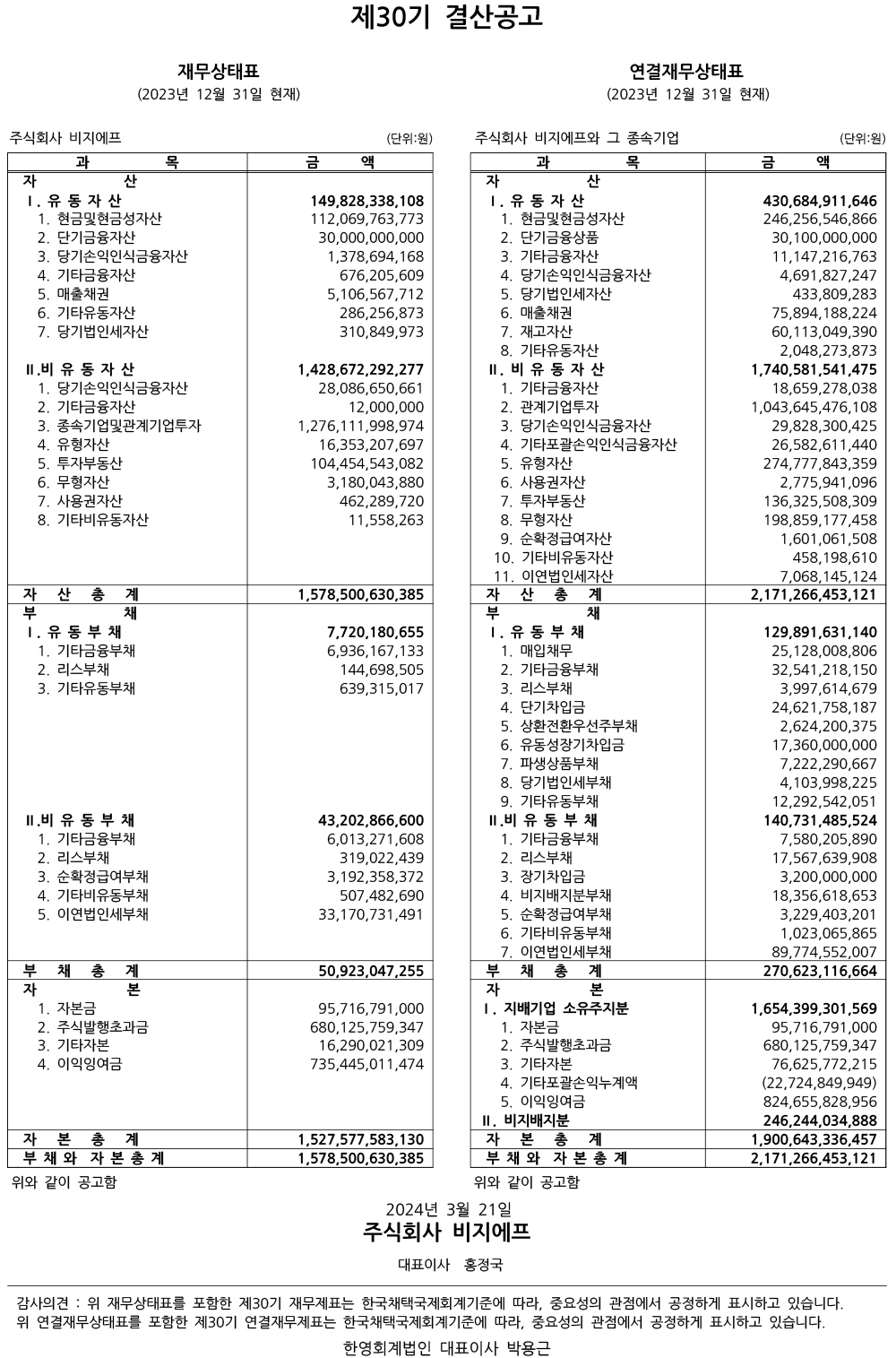 제30기 결산공고

재무상태표
(2023년 12월 31일 현재)

주식회사 비지에프 (단위:원)

| 과 목 | 금 액 |
|---|---|
| 자 산 | |
| Ⅰ. 유 동 자 산 | 149,828,338,108 |
| 1. 현금및현금성자산 | 112,069,763,773 |
| 2. 단기금융자산 | 30,000,000,000 |
| 3. 당기손익인식금융자산 | 1,378,694,168 |
| 4. 기타금융자산 | 676,205,609 |
| 5. 매출채권 | 5,106,567,712 |
| 6. 기타유동자산 | 286,256,873 |
| 7. 당기법인세자산 | 310,849,973 |
| Ⅱ.비 유 동 자 산 | 1,428,672,292,277 |
| 1. 당기손익인식금융자산 | 28,086,650,661 |
| 2. 기타금융자산 | 12,000,000 |
| 3. 종속기업및관계기업투자 | 1,276,111,998,974 |
| 4. 유형자산 | 16,353,207,697 |
| 5. 투자부동산 | 104,454,543,082 |
| 6. 무형자산 | 3,180,043,880 |
| 7. 사용권자산 | 462,289,720 |
| 8. 기타비유동자산 | 11,558,263 |
| 자 산 총 계 | 1,578,500,630,385 |
| 부 채 | |
| Ⅰ. 유 동 부 채 | 7,720,180,655 |
| 1. 기타금융부채 | 6,936,167,133 |
| 2. 리스부채 | 144,698,505 |
| 3. 기타유동부채 | 639,315,017 |
| Ⅱ.비 유 동 부 채 | 43,202,866,600 |
| 1. 기타금융부채 | 6,013,271,608 |
| 2. 리스부채 | 319,022,439 |
| 3. 순확정급여부채 | 3,192,358,372 |
| 4. 기타비유동부채 | 507,482,690 |
| 5. 이연법인세부채 | 33,170,731,491 |
| 부 채 총 계 | 50,923,047,255 |
| 자 본 | |
| 1. 자본금 | 95,716,791,000 |
| 2. 주식발행초과금 | 680,125,759,347 |
| 3. 기타자본 | 16,290,021,309 |
| 4. 이익잉여금 | 735,445,011,474 |
| 자 본 총 계 | 1,527,577,583,130 |
| 부 채 와 자 본 총 계 | 1,578,500,630,385 |

위와 같이 공고함

연결재무상태표
(2023년 12월 31일 현재)

주식회사 비지에프와 그 종속기업 (단위:원)

| 과 목 | 금 액 |
|---|---|
| 자 산 | |
| Ⅰ. 유 동 자 산 | 430,684,911,646 |
| 1. 현금및현금성자산 | 246,256,546,866 |
| 2. 단기금융상품 | 30,100,000,000 |
| 3. 기타금융자산 | 11,147,216,763 |
| 4. 당기손익인식금융자산 | 4,691,827,247 |
| 5. 당기법인세자산 | 433,809,283 |
| 6. 매출채권 | 75,894,188,224 |
| 7. 재고자산 | 60,113,049,390 |
| 8. 기타유동자산 | 2,048,273,873 |
| Ⅱ. 비 유 동 자 산 | 1,740,581,541,475 |
| 1. 기타금융자산 | 18,659,278,038 |
| 2. 관계기업투자 | 1,043,645,476,108 |
| 3. 당기손익인식금융자산 | 29,828,300,425 |
| 4. 기타포괄손익인식금융자산 | 26,582,611,440 |
| 5. 유형자산 | 274,777,843,359 |
| 6. 사용권자산 | 2,775,941,096 |
| 7. 투자부동산 | 136,325,508,309 |
| 8. 무형자산 | 198,859,177,458 |
| 9. 순확정급여자산 | 1,601,061,508 |
| 10. 기타비유동자산 | 458,198,610 |
| 11. 이연법인세자산 | 7,068,145,124 |
| 자 산 총 계 | 2,171,266,453,121 |
| 부 채 | |
| Ⅰ. 유 동 부 채 | 129,891,631,140 |
| 1. 매입채무 | 25,128,008,806 |
| 2. 기타금융부채 | 32,541,218,150 |
| 3. 리스부채 | 3,997,614,679 |
| 4. 단기차입금 | 24,621,758,187 |
| 5. 상환전환우선주부채 | 2,624,200,375 |
| 6. 유동성장기차입금 | 17,360,000,000 |
| 7. 파생상품부채 | 7,222,290,667 |
| 8. 당기법인세부채 | 4,103,998,225 |
| 9. 기타유동부채 | 12,292,542,051 |
| Ⅱ.비 유 동 부 채 | 140,731,485,524 |
| 1. 기타금융부채 | 7,580,205,890 |
| 2. 리스부채 | 17,567,639,908 |
| 3. 장기차입금 | 3,200,000,000 |
| 4. 비지배지분부채 | 18,356,618,653 |
| 5. 순확정급여부채 | 3,229,403,201 |
| 6. 기타비유동부채 | 1,023,065,865 |
| 7. 이연법인세부채 | 89,774,552,007 |
| 부 채 총 계 | 270,623,116,664 |
| 자 본 | |
| Ⅰ. 지배기업 소유주지분 | 1,654,399,301,569 |
| 1. 자본금 | 95,716,791,000 |
| 2. 주식발행초과금 | 680,125,759,347 |
| 3. 기타자본 | 76,625,772,215 |
| 4. 기타포괄손익누계액 | (22,724,849,949) |
| 5. 이익잉여금 | 824,655,828,956 |
| Ⅱ. 비지배지분 | 246,244,034,888 |
| 자 본 총 계 | 1,900,643,336,457 |
| 부 채 와 자 본 총 계 | 2,171,266,453,121 |

위와 같이 공고함

2024년 3월 21일
주식회사 비지에프
대표이사 홍정국

감사의견 : 위 재무상태표를 포함한 제30기 재무제표는 한국채택국제회계기준에 따라, 중요성의 관점에서 공정하게 표시하고 있습니다.
위 연결재무상태표를 포함한 제30기 연결재무제표는 한국채택국제회계기준에 따라, 중요성의 관점에서 공정하게 표시하고 있습니다.

한영회계법인 대표이사 박용근